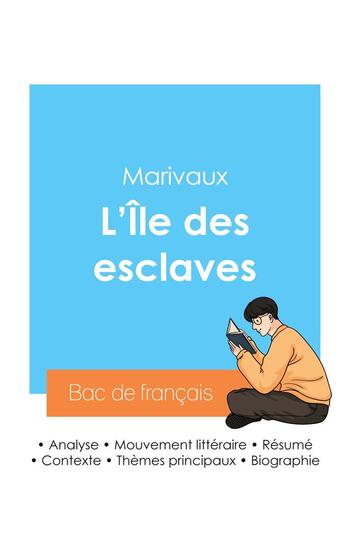 Marivaux
L'Île des esclaves

Bac de français

• Analyse • Mouvement littéraire • Résumé
• Contexte • Thèmes principaux • Biographie